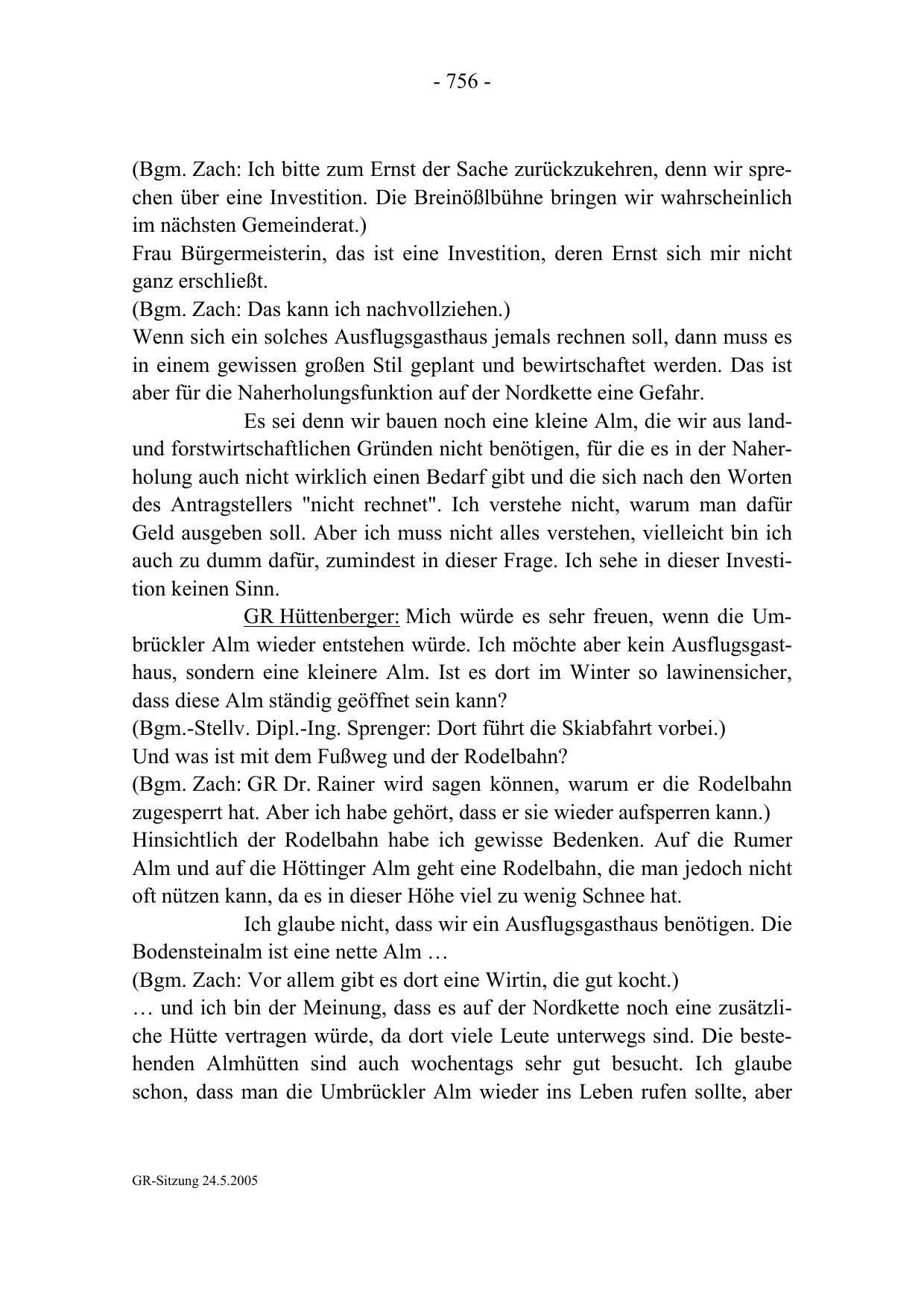 - 756 -

(Bgm. Zach: Ich bitte zum Ernst der Sache zurückzukehren, denn wir sprechen über eine Investition. Die Breinößlbühne bringen wir wahrscheinlich im nächsten Gemeinderat.)
Frau Bürgermeisterin, das ist eine Investition, deren Ernst sich mir nicht ganz erschließt.
(Bgm. Zach: Das kann ich nachvollziehen.)
Wenn sich ein solches Ausflugsgasthaus jemals rechnen soll, dann muss es in einem gewissen großen Stil geplant und bewirtschaftet werden. Das ist aber für die Naherholungsfunktion auf der Nordkette eine Gefahr.

Es sei denn wir bauen noch eine kleine Alm, die wir aus land- und forstwirtschaftlichen Gründen nicht benötigen, für die es in der Naherholung auch nicht wirklich einen Bedarf gibt und die sich nach den Worten des Antragstellers "nicht rechnet". Ich verstehe nicht, warum man dafür Geld ausgeben soll. Aber ich muss nicht alles verstehen, vielleicht bin ich auch zu dumm dafür, zumindest in dieser Frage. Ich sehe in dieser Investition keinen Sinn.

GR Hüttenberger: Mich würde es sehr freuen, wenn die Umbrückler Alm wieder entstehen würde. Ich möchte aber kein Ausflugsgasthaus, sondern eine kleinere Alm. Ist es dort im Winter so lawinensicher, dass diese Alm ständig geöffnet sein kann?
(Bgm.-Stellv. Dipl.-Ing. Sprenger: Dort führt die Skiabfahrt vorbei.)
Und was ist mit dem Fußweg und der Rodelbahn?
(Bgm. Zach: GR Dr. Rainer wird sagen können, warum er die Rodelbahn zugesperrt hat. Aber ich habe gehört, dass er sie wieder aufsperren kann.)
Hinsichtlich der Rodelbahn habe ich gewisse Bedenken. Auf die Rumer Alm und auf die Höttinger Alm geht eine Rodelbahn, die man jedoch nicht oft nützen kann, da es in dieser Höhe viel zu wenig Schnee hat.

Ich glaube nicht, dass wir ein Ausflugsgasthaus benötigen. Die Bodensteinalm ist eine nette Alm …
(Bgm. Zach: Vor allem gibt es dort eine Wirtin, die gut kocht.)
… und ich bin der Meinung, dass es auf der Nordkette noch eine zusätzliche Hütte vertragen würde, da dort viele Leute unterwegs sind. Die bestehenden Almhütten sind auch wochentags sehr gut besucht. Ich glaube schon, dass man die Umbrückler Alm wieder ins Leben rufen sollte, aber

GR-Sitzung 24.5.2005